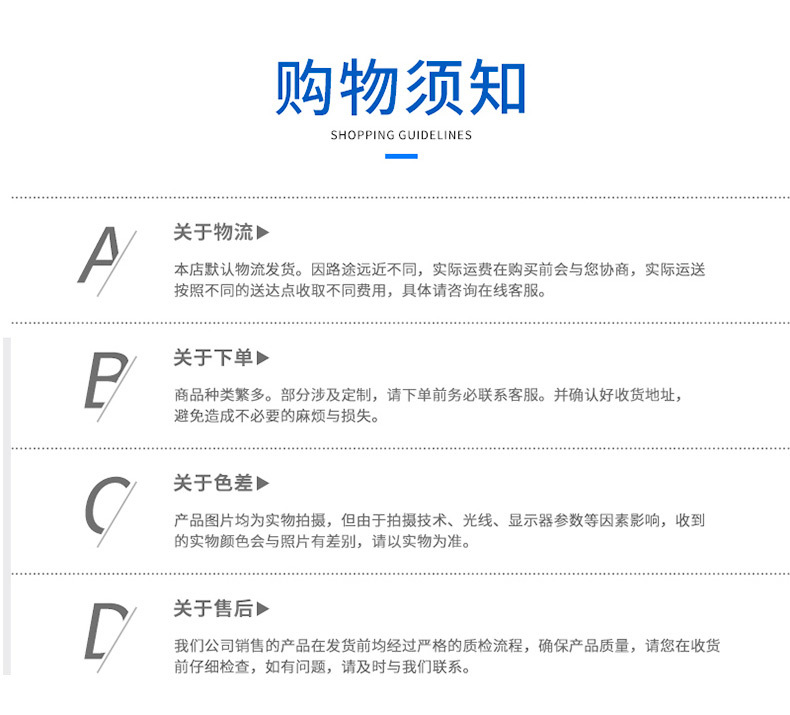 购物须知

SHOPPING GUIDELINES

A

关于物流▶

本店默认物流发货。因路途远近不同，实际运费在购买前会与您协商，实际运送按照不同的送达点收取不同费用，具体请咨询在线客服。

B

关于下单▶

商品种类繁多。部分涉及定制，请下单前务必联系客服。并确认好收货地址，避免造成不必要的麻烦与损失。

C

关于色差▶

产品图片均为实物拍摄，但由于拍摄技术、光线、显示器参数等因素影响，收到的实物颜色会与照片有差别，请以实物为准。

D

关于售后▶

我们公司销售的产品在发货前均经过严格的质检流程，确保产品质量，请您在收货前仔细检查，如有问题，请及时与我们联系。